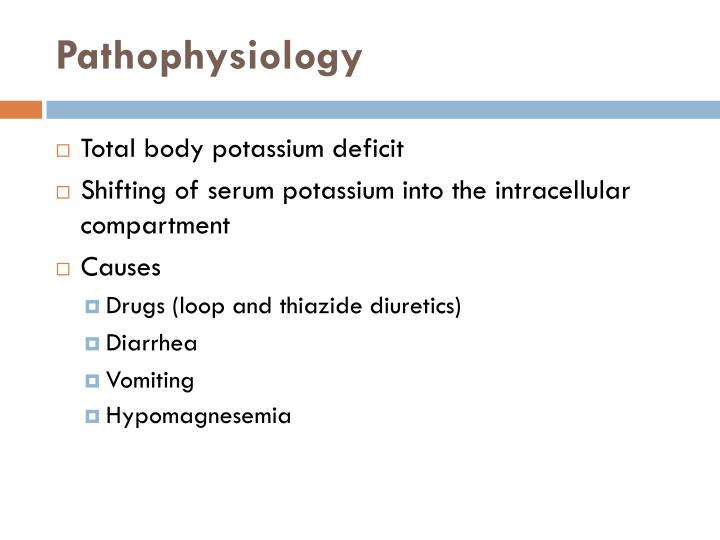 Pathophysiology

Total body potassium deficit

Shifting of serum potassium into the intracellular compartment

Causes

Drugs (loop and thiazide diuretics)

Diarrhea

Vomiting

Hypomagnesemia